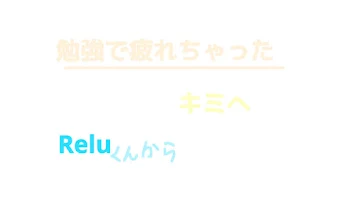 勉強で疲れちゃった

キミへ

Reluくんから